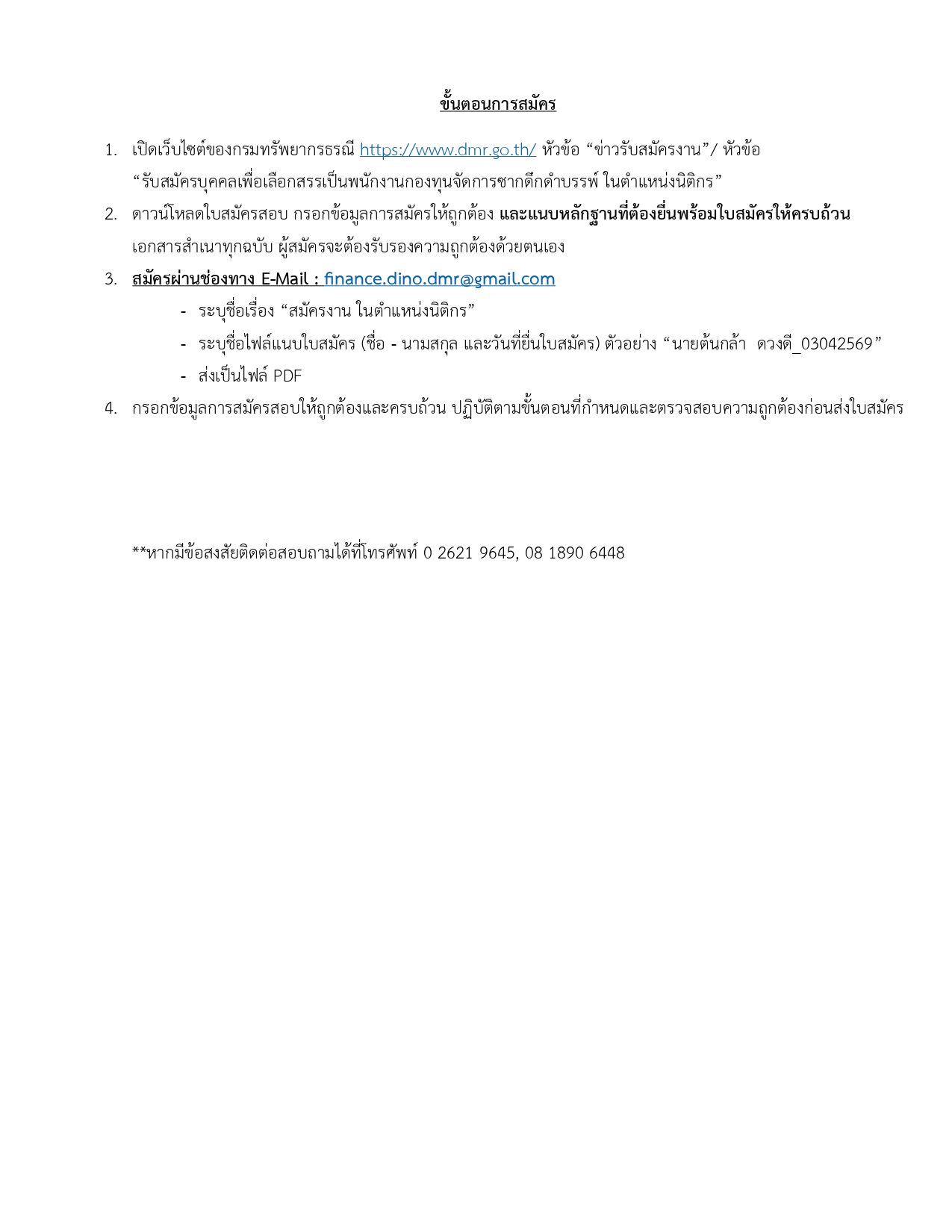 ขั้นตอนการสมัคร

1. เปิดเว็บไซต์ของกรมทรัพยากรธรณี https://www.dmr.go.th/ หัวข้อ “ข่าวรับสมัครงาน”/ หัวข้อ “รับสมัครบุคคลเพื่อเลือกสรรเป็นพนักงานกองทุนจัดการซากดึกดำบรรพ์ ในตำแหน่งนิติกร”
2. ดาวน์โหลดใบสมัครสอบ กรอกข้อมูลการสมัครให้ถูกต้อง และแนบหลักฐานที่ต้องยื่นพร้อมใบสมัครให้ครบถ้วน เอกสารสำเนาทุกฉบับ ผู้สมัครจะต้องรับรองความถูกต้องด้วยตนเอง
3. สมัครผ่านช่องทาง E-Mail : finance.dino.dmr@gmail.com
- ระบุชื่อเรื่อง “สมัครงาน ในตำแหน่งนิติกร”
- ระบุชื่อไฟล์แนบใบสมัคร (ชื่อ - นามสกุล และวันที่ยื่นใบสมัคร) ตัวอย่าง “นายต้นกล้า ดวงดี_03042569”
- ส่งเป็นไฟล์ PDF
4. กรอกข้อมูลการสมัครสอบให้ถูกต้องและครบถ้วน ปฏิบัติตามขั้นตอนที่กำหนดและตรวจสอบความถูกต้องก่อนส่งใบสมัคร

**หากมีข้อสงสัยติดต่อสอบถามได้ที่โทรศัพท์ 0 2621 9645, 08 1890 6448